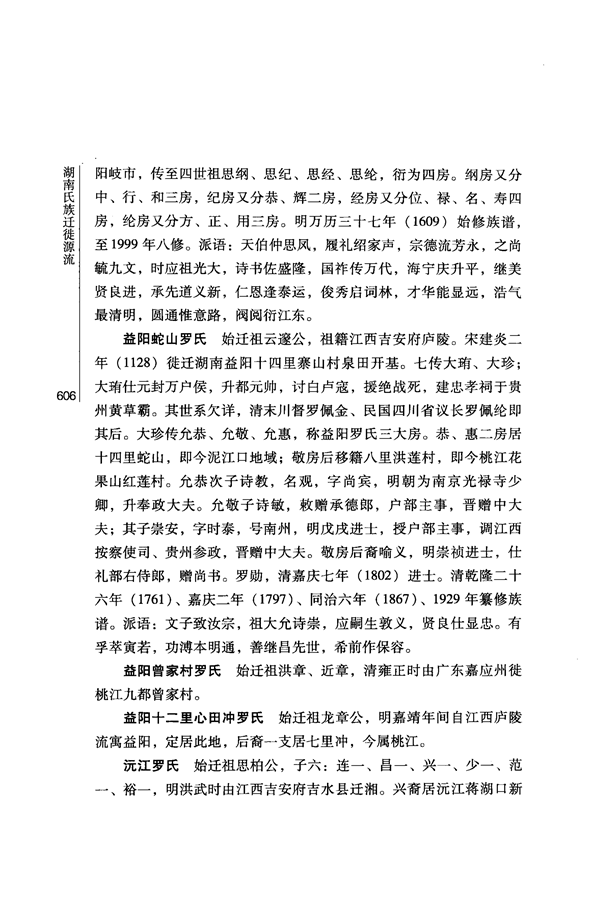 湖南氏族迁徙源流

606

阳岐市，传至四世祖思纲、思纪、思经、思纶，衍为四房。纲房又分中、行、和三房，纪房又分恭、辉二房，经房又分位、禄、名、寿四房，纶房又分方、正、用三房。明万历三十七年（1609）始修族谱，至1999年八修。派语：天伯仲思凤，履礼绍家声，宗德流芳永，之尚毓九文，时应祖光大，诗书佐盛隆，国祚传万代，海宁庆升平，继美贤良进，承先道义新，仁恩逢泰运，俊秀启词林，才华能显远，浩气最清明，圆通惟意路，阀阅衍江东。

益阳蛇山罗氏　始迁祖云邃公，祖籍江西吉安府庐陵。宋建炎二年（1128）徙迁湖南益阳十四里寨山村泉田开基。七传大珩、大珍；大珩仕元封万户侯，升都元帅，讨白卢寇，援绝战死，建忠孝祠于贵州黄草霸。其世系欠详，清末川督罗佩金、民国四川省议长罗佩纶即其后。大珍传允恭、允敬、允惠，称益阳罗氏三大房。恭、惠二房居十四里蛇山，即今泥江口地域；敬房后移籍八里洪莲村，即今桃江花果山红莲村。允恭次子诗教，名观，字尚宾，明朝为南京光禄寺少卿，升奉政大夫。允敬子诗敏，敕赠承德郎，户部主事，晋赠中大夫；其子崇安，字时泰，号南州，明戊戌进士，授户部主事，调江西按察使司、贵州参政，晋赠中大夫。敬房后裔喻义，明崇祯进士，仕礼部右侍郎，赠尚书。罗勋，清嘉庆七年（1802）进士。清乾隆二十六年（1761）、嘉庆二年（1797）、同治六年（1867）、1929年纂修族谱。派语：文子致汝宗，祖大允诗崇，应嗣生敦义，贤良仕显忠。有孚萃寅若，功溥本明通，善继昌先世，希前作保容。

益阳曾家村罗氏　始迁祖洪章、近章，清雍正时由广东嘉应州徙桃江九都曾家村。

益阳十二里心田冲罗氏　始迁祖龙章公，明嘉靖年间自江西庐陵流寓益阳，定居此地，后裔一支居七里冲，今属桃江。

沅江罗氏　始迁祖思柏公，子六：连一、昌一、兴一、少一、范一、裕一，明洪武时由江西吉安府吉水县迁湘。兴裔居沅江蒋湖口新